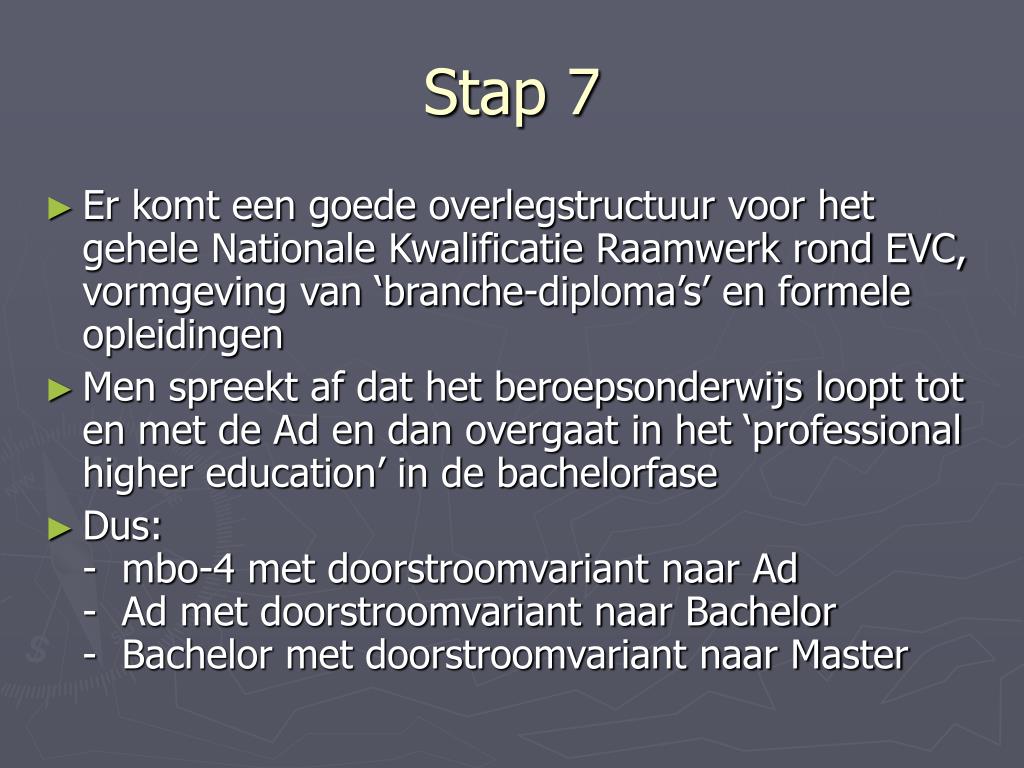 Stap 7

► Er komt een goede overlegstructuur voor het gehele Nationale Kwalificatie Raamwerk rond EVC, vormgeving van ‘branche-diploma’s’ en formele opleidingen

► Men spreekt af dat het beroepsonderwijs loopt tot en met de Ad en dan overgaat in het ‘professional higher education’ in de bachelorfase

► Dus:
- mbo-4 met doorstroomvariant naar Ad
- Ad met doorstroomvariant naar Bachelor
- Bachelor met doorstroomvariant naar Master